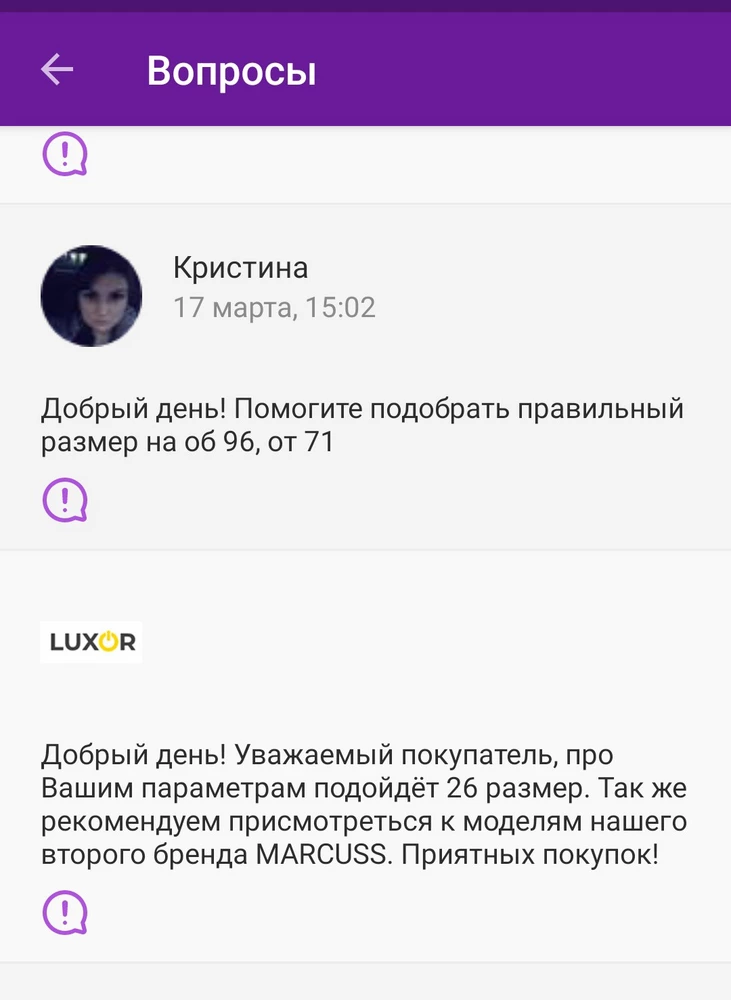 Вопросы

Кристина
17 марта, 15:02

Добрый день! Помогите подобрать правильный размер на об 96, от 71

LUXOR

Добрый день! Уважаемый покупатель, про Вашим параметрам подойдёт 26 размер. Так же рекомендуем присмотреться к моделям нашего второго бренда MARCUSS. Приятных покупок!